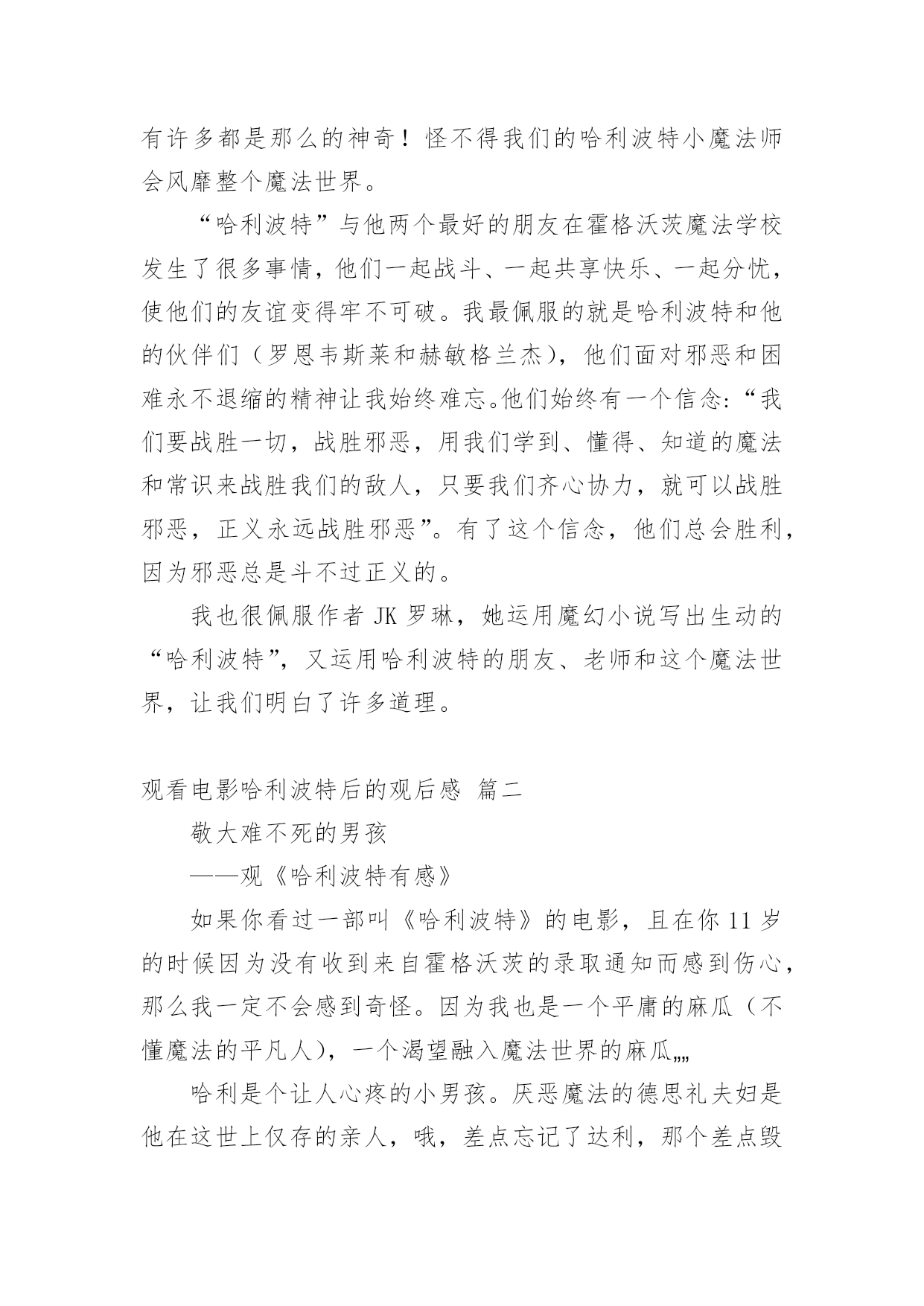 有许多都是那么的神奇！怪不得我们的哈利波特小魔法师会风靡整个魔法世界。

“哈利波特”与他两个最好的朋友在霍格沃茨魔法学校发生了很多事情，他们一起战斗、一起共享快乐、一起分忧，使他们的友谊变得牢不可破。我最佩服的就是哈利波特和他的伙伴们（罗恩韦斯莱和赫敏格兰杰），他们面对邪恶和困难永不退缩的精神让我始终难忘。他们始终有一个信念:“我们要战胜一切，战胜邪恶，用我们学到、懂得、知道的魔法和常识来战胜我们的敌人，只要我们齐心协力，就可以战胜邪恶，正义永远战胜邪恶”。有了这个信念，他们总会胜利，因为邪恶总是斗不过正义的。

我也很佩服作者 JK 罗琳，她运用魔幻小说写出生动的“哈利波特”，又运用哈利波特的朋友、老师和这个魔法世界，让我们明白了许多道理。

观看电影哈利波特后的观后感 篇二

敬大难不死的男孩

——观《哈利波特有感》

如果你看过一部叫《哈利波特》的电影，且在你 11 岁的时候因为没有收到来自霍格沃茨的录取通知而感到伤心，那么我一定不会感到奇怪。因为我也是一个平庸的麻瓜（不懂魔法的平凡人），一个渴望融入魔法世界的麻瓜„„

哈利是个让人心疼的小男孩。厌恶魔法的德思礼夫妇是他在这世上仅存的亲人，哦，差点忘记了达利，那个差点毁